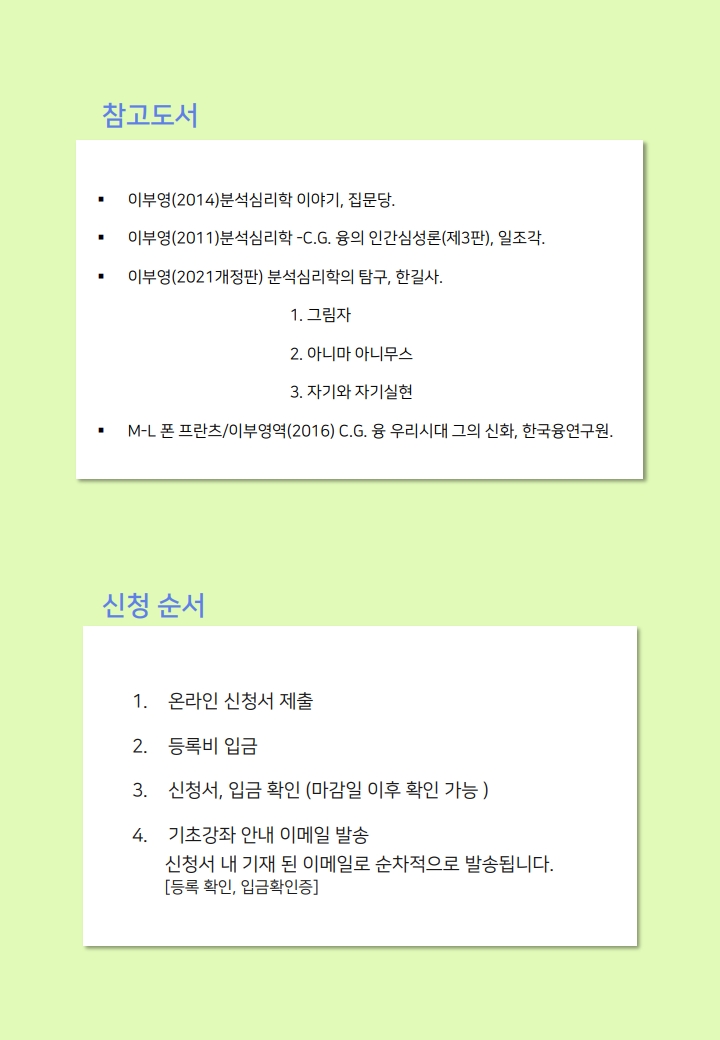 참고도서

▪ 이부영(2014)분석심리학 이야기, 집문당.

▪ 이부영(2011)분석심리학 -C.G. 융의 인간심성론(제3판), 일조각.

▪ 이부영(2021개정판) 분석심리학의 탐구, 한길사.

1. 그림자

2. 아니마 아니무스

3. 자기와 자기실현

▪ M-L 폰 프란츠/이부영역(2016) C.G. 융 우리시대 그의 신화, 한국융연구원.

신청 순서

1. 온라인 신청서 제출

2. 등록비 입금

3. 신청서, 입금 확인 (마감일 이후 확인 가능 )

4. 기초강좌 안내 이메일 발송
신청서 내 기재 된 이메일로 순차적으로 발송됩니다.
[등록 확인, 입금확인증]